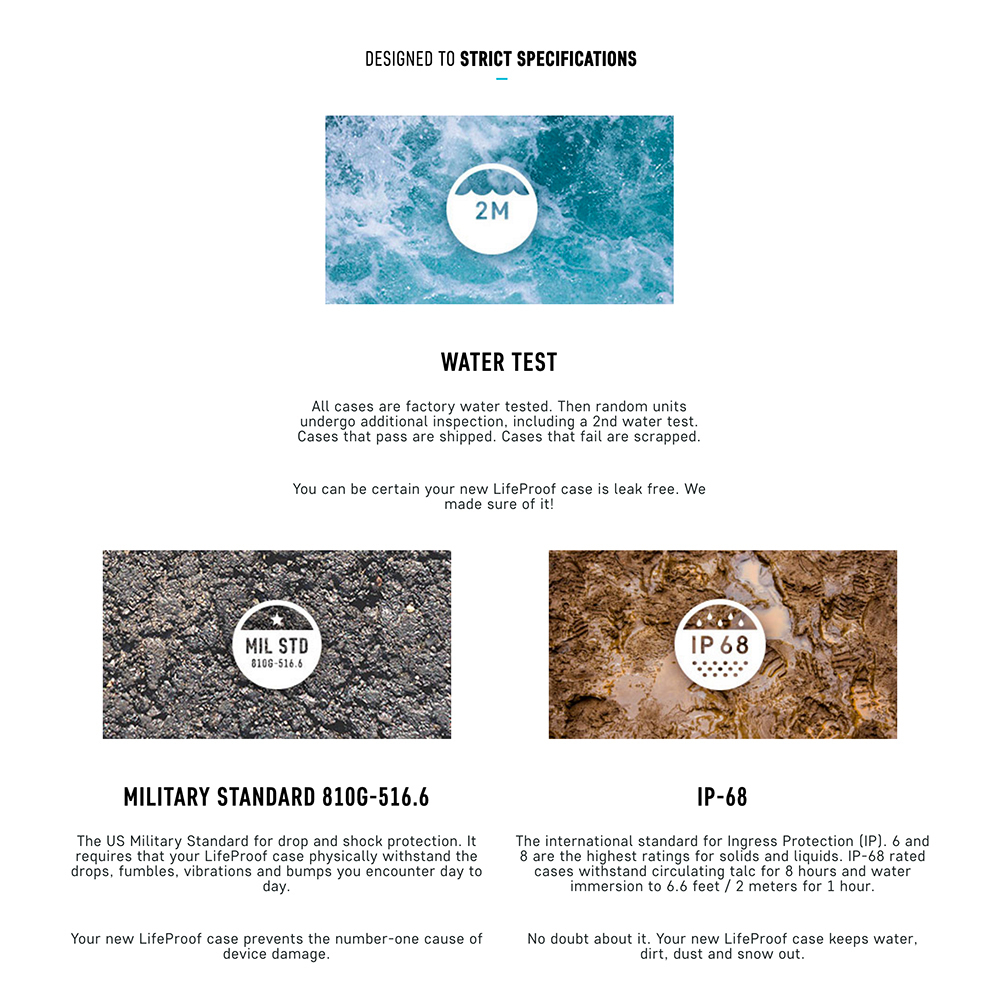 DESIGNED TO STRICT SPECIFICATIONS

2M

WATER TEST

All cases are factory water tested. Then random units undergo additional inspection, including a 2nd water test. Cases that pass are shipped. Cases that fail are scrapped.

You can be certain your new LifeProof case is leak free. We made sure of it!

MIL STD
810G-516.6

MILITARY STANDARD 810G-516.6

The US Military Standard for drop and shock protection. It requires that your LifeProof case physically withstand the drops, fumbles, vibrations and bumps you encounter day to day.

Your new LifeProof case prevents the number-one cause of device damage.

IP 68

IP-68

The international standard for Ingress Protection (IP). 6 and 8 are the highest ratings for solids and liquids. IP-68 rated cases withstand circulating talc for 8 hours and water immersion to 6.6 feet / 2 meters for 1 hour.

No doubt about it. Your new LifeProof case keeps water, dirt, dust and snow out.